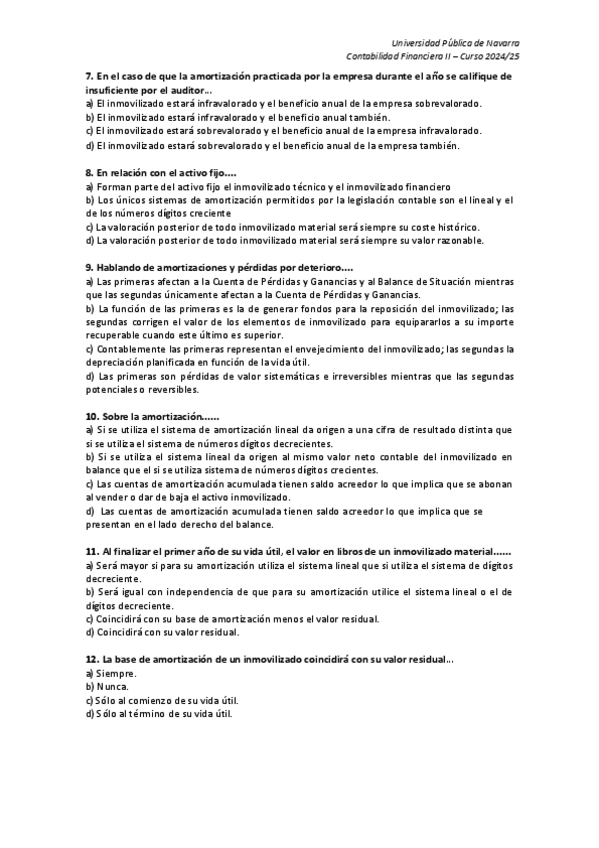 Universidad Pública de Navarra
Contabilidad Financiera II – Curso 2024/25

7. En el caso de que la amortización practicada por la empresa durante el año se califique de insuficiente por el auditor...
a) El inmovilizado estará infravalorado y el beneficio anual de la empresa sobrevalorado.
b) El inmovilizado estará infravalorado y el beneficio anual también.
c) El inmovilizado estará sobrevalorado y el beneficio anual de la empresa infravalorado.
d) El inmovilizado estará sobrevalorado y el beneficio anual de la empresa también.

8. En relación con el activo fijo....
a) Forman parte del activo fijo el inmovilizado técnico y el inmovilizado financiero
b) Los únicos sistemas de amortización permitidos por la legislación contable son el lineal y el de los números dígitos creciente
c) La valoración posterior de todo inmovilizado material será siempre su coste histórico.
d) La valoración posterior de todo inmovilizado material será siempre su valor razonable.

9. Hablando de amortizaciones y pérdidas por deterioro....
a) Las primeras afectan a la Cuenta de Pérdidas y Ganancias y al Balance de Situación mientras que las segundas únicamente afectan a la Cuenta de Pérdidas y Ganancias.
b) La función de las primeras es la de generar fondos para la reposición del inmovilizado; las segundas corrigen el valor de los elementos de inmovilizado para equipararlos a su importe recuperable cuando este último es superior.
c) Contablemente las primeras representan el envejecimiento del inmovilizado; las segundas la depreciación planificada en función de la vida útil.
d) Las primeras son pérdidas de valor sistemáticas e irreversibles mientras que las segundas potenciales o reversibles.

10. Sobre la amortización......
a) Si se utiliza el sistema de amortización lineal da origen a una cifra de resultado distinta que si se utiliza el sistema de números dígitos decrecientes.
b) Si se utiliza el sistema lineal da origen al mismo valor neto contable del inmovilizado en balance que el si se utiliza sistema de números dígitos crecientes.
c) Las cuentas de amortización acumulada tienen saldo acreedor lo que implica que se abonan al vender o dar de baja el activo inmovilizado.
d) Las cuentas de amortización acumulada tienen saldo acreedor lo que implica que se presentan en el lado derecho del balance.

11. Al finalizar el primer año de su vida útil, el valor en libros de un inmovilizado material......
a) Será mayor si para su amortización utiliza el sistema lineal que si utiliza el sistema de dígitos decreciente.
b) Será igual con independencia de que para su amortización utilice el sistema lineal o el de dígitos decreciente.
c) Coincidirá con su base de amortización menos el valor residual.
d) Coincidirá con su valor residual.

12. La base de amortización de un inmovilizado coincidirá con su valor residual...
a) Siempre.
b) Nunca.
c) Sólo al comienzo de su vida útil.
d) Sólo al término de su vida útil.